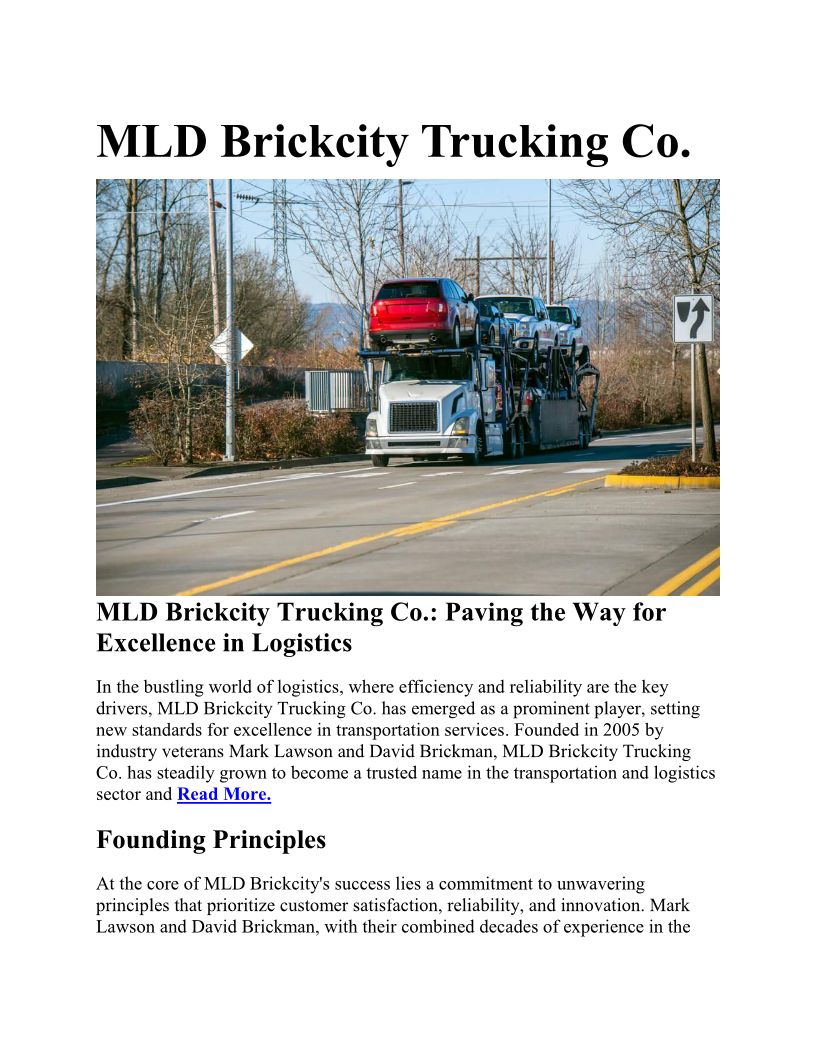 MLD Brickcity Trucking Co.

MLD Brickcity Trucking Co.: Paving the Way for Excellence in Logistics

In the bustling world of logistics, where efficiency and reliability are the key drivers, MLD Brickcity Trucking Co. has emerged as a prominent player, setting new standards for excellence in transportation services. Founded in 2005 by industry veterans Mark Lawson and David Brickman, MLD Brickcity Trucking Co. has steadily grown to become a trusted name in the transportation and logistics sector and Read More.

Founding Principles

At the core of MLD Brickcity's success lies a commitment to unwavering principles that prioritize customer satisfaction, reliability, and innovation. Mark Lawson and David Brickman, with their combined decades of experience in the